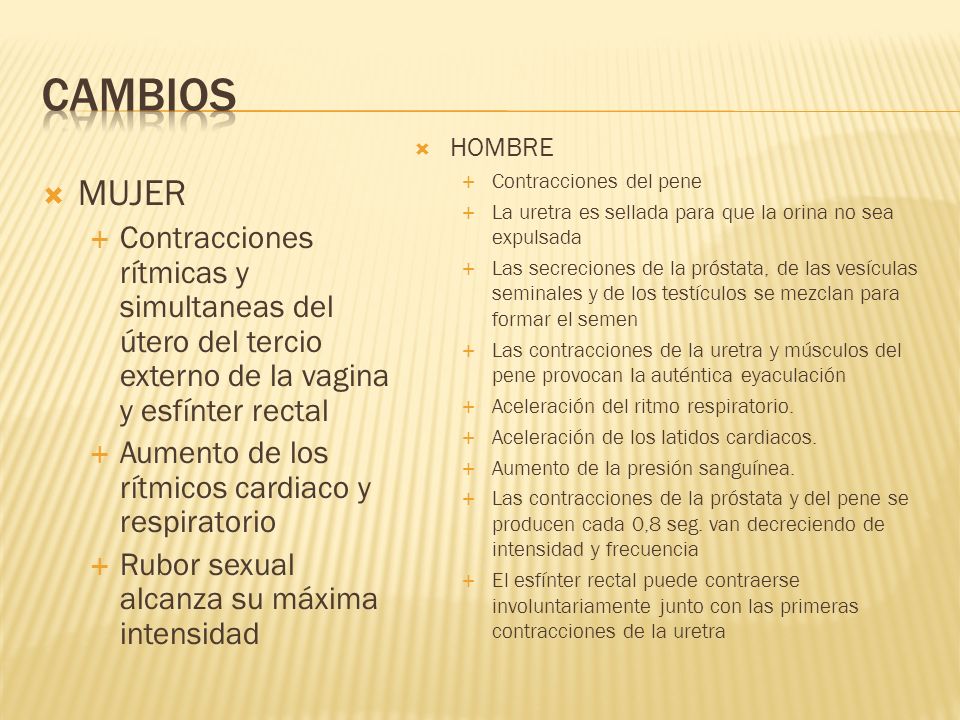 CAMBIOS

MUJER
Contracciones rítmicas y simultaneas del útero del tercio externo de la vagina y esfínter rectal
Aumento de los rítmicos cardiaco y respiratorio
Rubor sexual alcanza su máxima intensidad

HOMBRE
Contracciones del pene
La uretra es sellada para que la orina no sea expulsada
Las secreciones de la próstata, de las vesículas seminales y de los testículos se mezclan para formar el semen
Las contracciones de la uretra y músculos del pene provocan la auténtica eyaculación
Aceleración del ritmo respiratorio.
Aceleración de los latidos cardiacos.
Aumento de la presión sanguínea.
Las contracciones de la próstata y del pene se producen cada 0,8 seg. van decreciendo de intensidad y frecuencia
El esfínter rectal puede contraerse involuntariamente junto con las primeras contracciones de la uretra